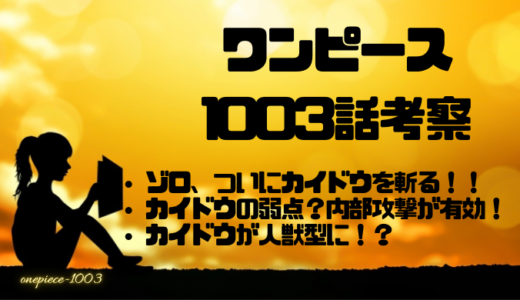 ワンピース
1003話考察

・ゾロ、ついにカイドウを斬る！！
・カイドウの弱点？内部攻撃が有効！
・カイドウが人獣型に！？

onepiece-1003